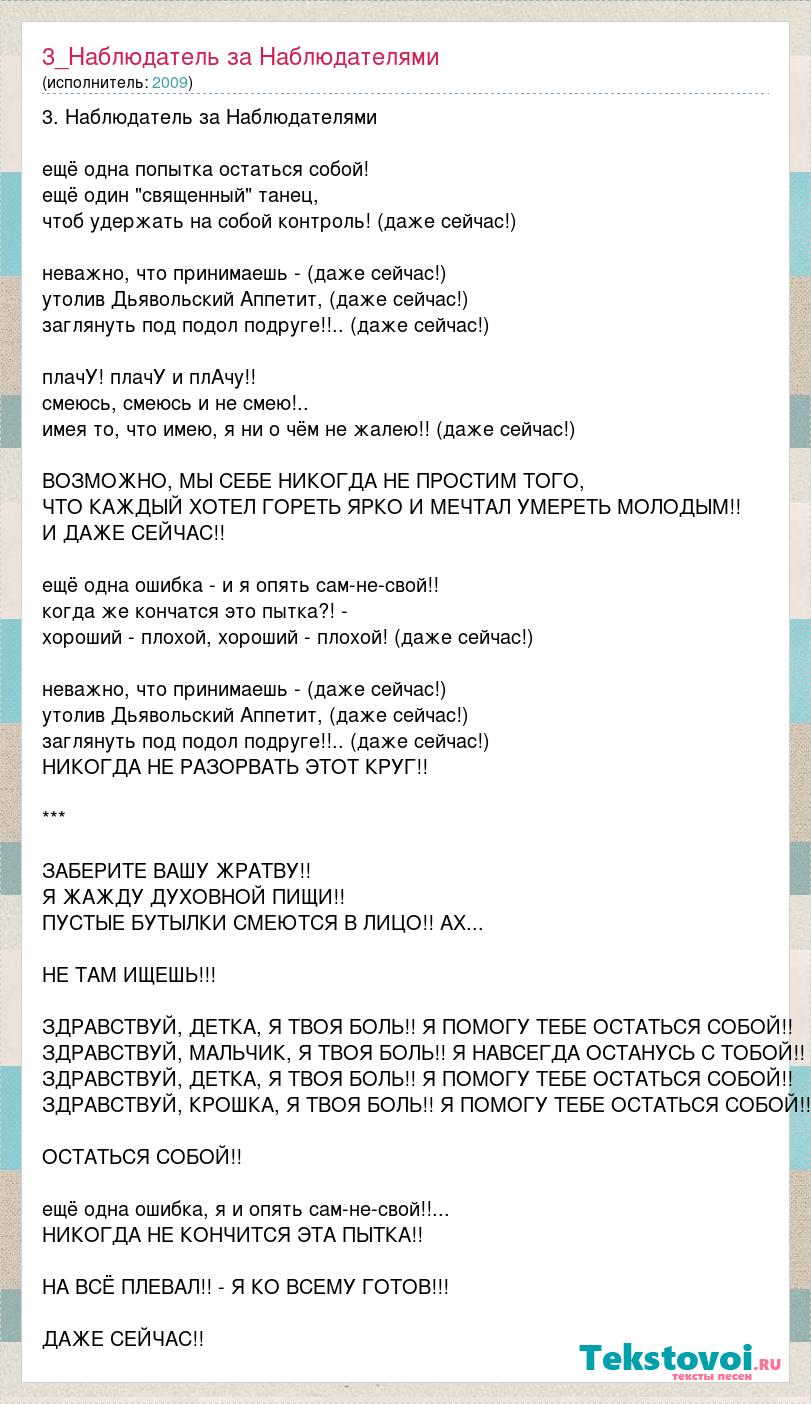 3_Наблюдатель за Наблюдателями
(исполнитель: 2009)

3. Наблюдатель за Наблюдателями

ещё одна попытка остаться собой!
ещё один "священный" танец,
чтоб удержать на собой контроль! (даже сейчас!)

неважно, что принимаешь - (даже сейчас!)
утолив Дьявольский Аппетит, (даже сейчас!)
заглянуть под подол подруге!!.. (даже сейчас!)

плачУ! плачУ и плАчу!!
смеюсь, смеюсь и не смею!..
имея то, что имею, я ни о чём не жалею!! (даже сейчас!)

ВОЗМОЖНО, МЫ СЕБЕ НИКОГДА НЕ ПРОСТИМ ТОГО,
ЧТО КАЖДЫЙ ХОТЕЛ ГОРЕТЬ ЯРКО И МЕЧТАЛ УМЕРЕТЬ МОЛОДЫМ!!
И ДАЖЕ СЕЙЧАС!!

ещё одна ошибка - и я опять сам-не-свой!!
когда же кончатся это пытка?! -
хороший - плохой, хороший - плохой! (даже сейчас!)

неважно, что принимаешь - (даже сейчас!)
утолив Дьявольский Аппетит, (даже сейчас!)
заглянуть под подол подруге!!.. (даже сейчас!)
НИКОГДА НЕ РАЗОРВАТЬ ЭТОТ КРУГ!!

***

ЗАБЕРИТЕ ВАШУ ЖРАТВУ!!
Я ЖАЖДУ ДУХОВНОЙ ПИЩИ!!
ПУСТЫЕ БУТЫЛКИ СМЕЮТСЯ В ЛИЦО!! АХ...

НЕ ТАМ ИЩЕШЬ!!!

ЗДРАВСТВУЙ, ДЕТКА, Я ТВОЯ БОЛЬ!! Я ПОМОГУ ТЕБЕ ОСТАТЬСЯ СОБОЙ!!
ЗДРАВСТВУЙ, МАЛЬЧИК, Я ТВОЯ БОЛЬ!! Я НАВСЕГДА ОСТАНУСЬ С ТОБОЙ!!
ЗДРАВСТВУЙ, ДЕТКА, Я ТВОЯ БОЛЬ!! Я ПОМОГУ ТЕБЕ ОСТАТЬСЯ СОБОЙ!!
ЗДРАВСТВУЙ, КРОШКА, Я ТВОЯ БОЛЬ!! Я ПОМОГУ ТЕБЕ ОСТАТЬСЯ СОБОЙ!!

ОСТАТЬСЯ СОБОЙ!!

ещё одна ошибка, я и опять сам-не-свой!!...
НИКОГДА НЕ КОНЧИТСЯ ЭТА ПЫТКА!!

НА ВСЁ ПЛЕВАЛ!! - Я КО ВСЕМУ ГОТОВ!!!

ДАЖЕ СЕЙЧАС!!

Tekstovoi.ru
тексты песен